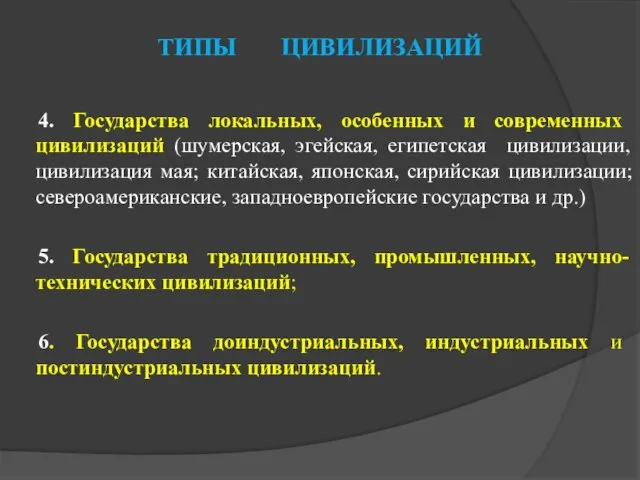 ТИПЫ ЦИВИЛИЗАЦИЙ

4. Государства локальных, особенных и современных цивилизаций (шумерская, эгейская, египетская цивилизации, цивилизация мая; китайская, японская, сирийская цивилизации; североамериканские, западноевропейские государства и др.)

5. Государства традиционных, промышленных, научно-технических цивилизаций;

6. Государства доиндустриальных, индустриальных и постиндустриальных цивилизаций.